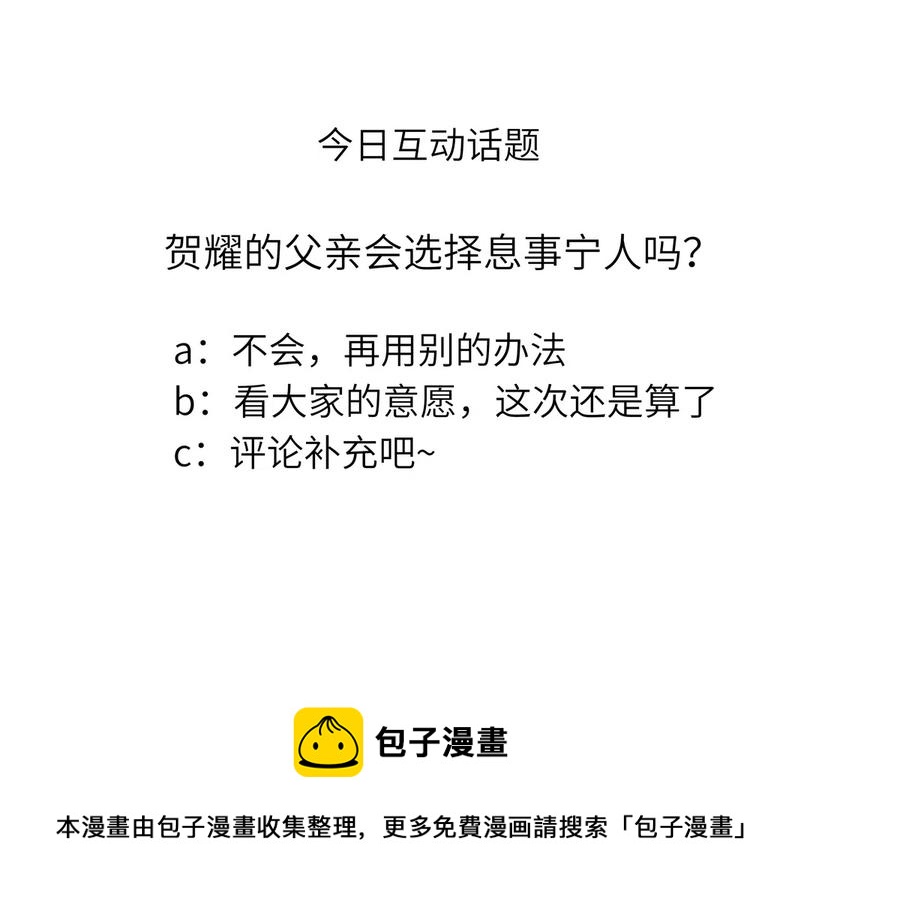 今日互动话题

贺耀的父亲会选择息事宁人吗？

a：不会，再用别的办法
b：看大家的意愿，这次还是算了
c：评论补充吧~

包子漫畫

本漫畫由包子漫畫收集整理，更多免費漫画請搜索「包子漫畫」